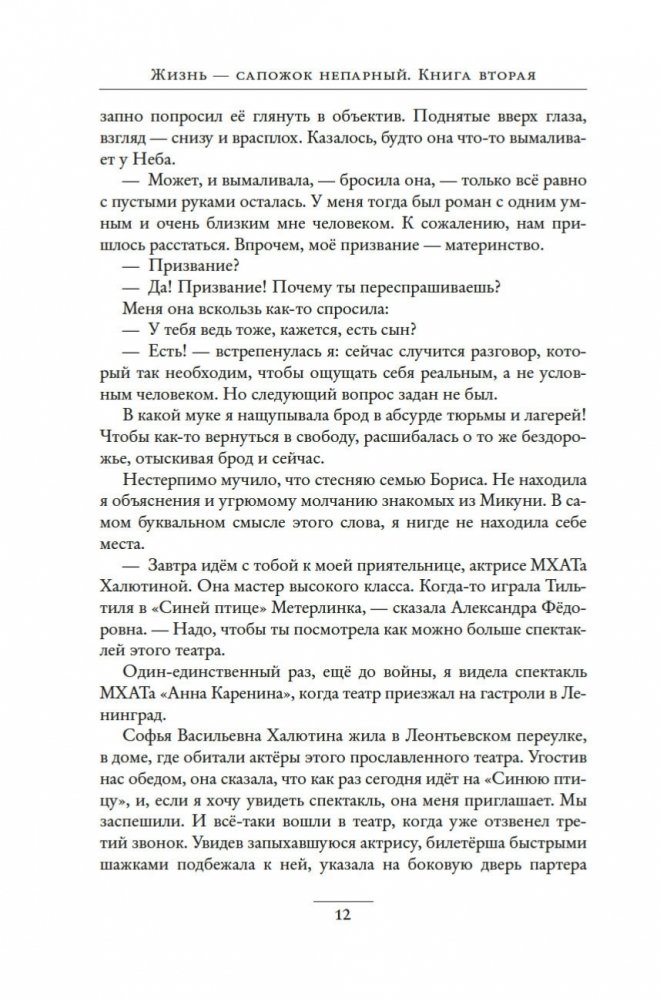 Жизнь — сапожок непарный. Книга вторая

запно попросил её глянуть в объектив. Поднятые вверх глаза, взгляд — снизу и врасплох. Казалось, будто она что-то вымаливает у Неба.

— Может, и вымаливала, — бросила она, — только всё равно с пустыми руками осталась. У меня тогда был роман с одним умным и очень близким мне человеком. К сожалению, нам пришлось расстаться. Впрочем, моё призвание — материнство.

— Призвание?

— Да! Призвание! Почему ты переспрашиваешь?

Меня она вскользь как-то спросила:

— У тебя ведь тоже, кажется, есть сын?

— Есть! — встрепенулась я: сейчас случится разговор, который так необходим, чтобы ощущать себя реальным, а не условным человеком. Но следующий вопрос задан не был.

В какой муке я нащупывала брод в абсурде тюрьмы и лагерей! Чтобы как-то вернуться в свободу, расшибалась о то же бездорожье, отыскивая брод и сейчас.

Нестерпимо мучило, что стесняю семью Бориса. Не находила я объяснения и угрюмому молчанию знакомых из Микуни. В самом буквальном смысле этого слова, я нигде не находила себе места.

— Завтра идём с тобой к моей приятельнице, актрисе МХАТа Халютиной. Она мастер высокого класса. Когда-то играла Тильтиля в «Синей птице» Метерлинка, — сказала Александра Фёдоровна. — Надо, чтобы ты посмотрела как можно больше спектаклей этого театра.

Один-единственный раз, ещё до войны, я видела спектакль МХАТа «Анна Каренина», когда театр приезжал на гастроли в Ленинград.

Софья Васильевна Халютина жила в Леонтьевском переулке, в доме, где обитали актёры этого прославленного театра. Угостив нас обедом, она сказала, что как раз сегодня идёт на «Синюю птицу», и, если я хочу увидеть спектакль, она меня приглашает. Мы заспешили. И всё-таки вошли в театр, когда уже отзвенел третий звонок. Увидев запыхавшуюся актрису, билетёрша быстрыми шажками подбежала к ней, указала на боковую дверь партера

12